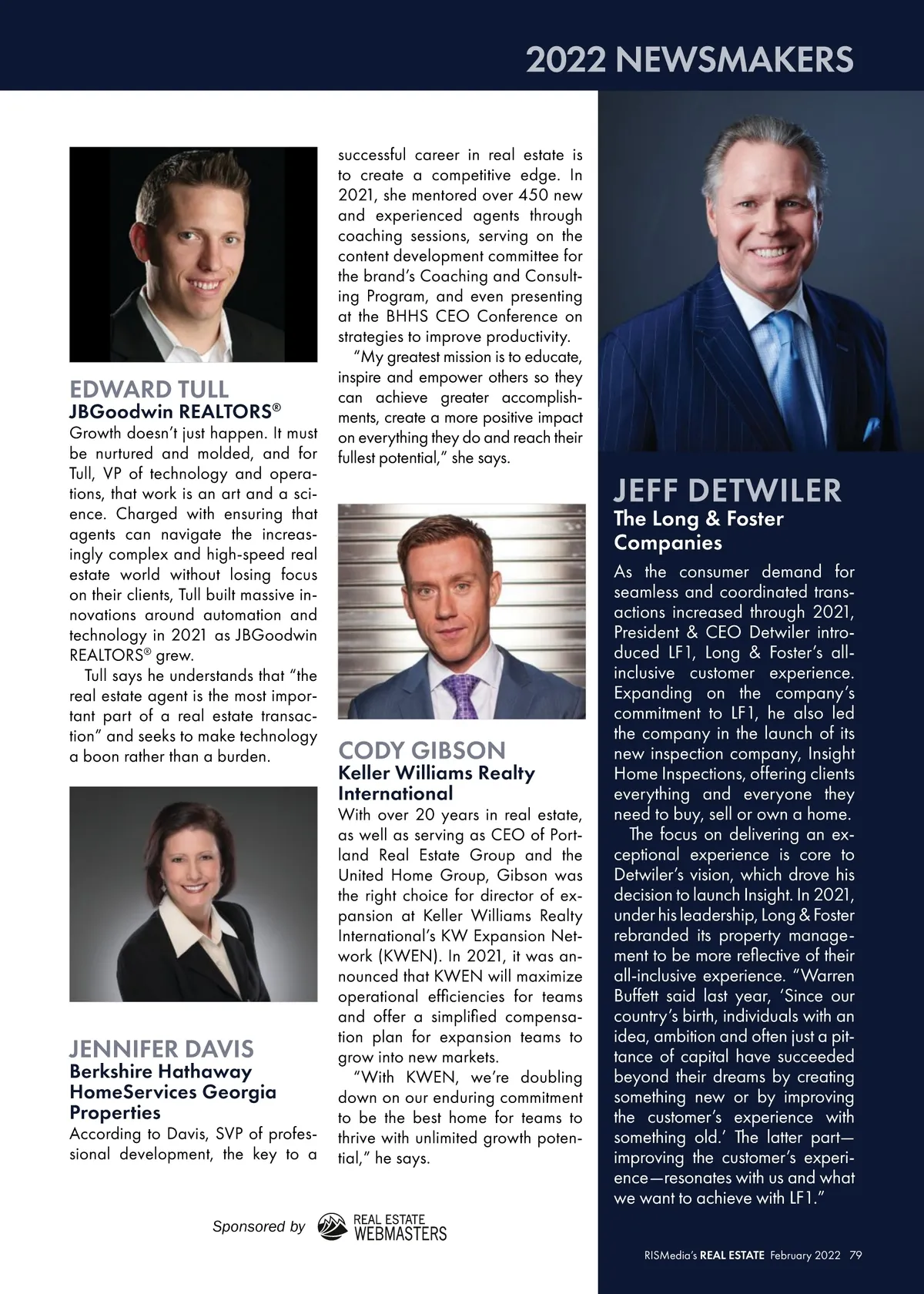 2022 NEWSMAKERS

EDWARD TULL
JBGoodwin REALTORS®
Growth doesn't just happen. It must be nurtured and molded, and for Tull, VP of technology and operations, that work is an art and a science. Charged with ensuring that agents can navigate the increasingly complex and high-speed real estate world without losing focus on their clients, Tull built massive innovations around automation and technology in 2021 as JBGoodwin REALTORS® grew.

Tull says he understands that "the real estate agent is the most important part of a real estate transaction" and seeks to make technology a boon rather than a burden.

JENNIFER DAVIS
Berkshire Hathaway HomeServices Georgia Properties
According to Davis, SVP of professional development, the key to a successful career in real estate is to create a competitive edge. In 2021, she mentored over 450 new and experienced agents through coaching sessions, serving on the content development committee for the brand's Coaching and Consulting Program, and even presenting at the BHHS CEO Conference on strategies to improve productivity.

"My greatest mission is to educate, inspire and empower others so they can achieve greater accomplishments, create a more positive impact on everything they do and reach their fullest potential," she says.

CODY GIBSON
Keller Williams Realty International
With over 20 years in real estate, as well as serving as CEO of Portland Real Estate Group and the United Home Group, Gibson was the right choice for director of expansion at Keller Williams Realty International's KW Expansion Network (KWEN). In 2021, it was announced that KWEN will maximize operational efficiencies for teams and offer a simplified compensation plan for expansion teams to grow into new markets.

"With KWEN, we're doubling down on our enduring commitment to be the best home for teams to thrive with unlimited growth potential," he says.

JEFF DETWILER
The Long & Foster Companies
As the consumer demand for seamless and coordinated transactions increased through 2021, President & CEO Detwiler introduced LF1, Long & Foster's all-inclusive customer experience. Expanding on the company's commitment to LF1, he also led the company in the launch of its new inspection company, Insight Home Inspections, offering clients everything and everyone they need to buy, sell or own a home.

The focus on delivering an exceptional experience is core to Detwiler's vision, which drove his decision to launch Insight. In 2021, under his leadership, Long & Foster rebranded its property management to be more reflective of their all-inclusive experience. "Warren Buffett said last year, 'Since our country's birth, individuals with an idea, ambition and often just a pittance of capital have succeeded beyond their dreams by creating something new or by improving the customer's experience with something old.' The latter part—improving the customer's experience—resonates with us and what we want to achieve with LF1."

Sponsored by REAL ESTATE WEBMASTERS

RISMedia's REAL ESTATE February 2022 79